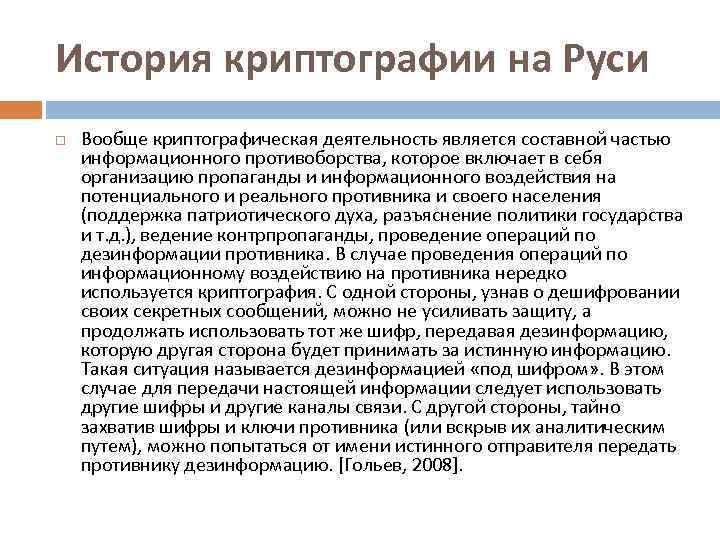 История криптографии на Руси

Вообще криптографическая деятельность является составной частью информационного противоборства, которое включает в себя организацию пропаганды и информационного воздействия на потенциального и реального противника и своего населения (поддержка патриотического духа, разъяснение политики государства и т.д.), ведение контрпропаганды, проведение операций по дезинформации противника. В случае проведения операций по информационному воздействию на противника нередко используется криптография. С одной стороны, узнав о дешифровании своих секретных сообщений, можно не усиливать защиту, а продолжать использовать тот же шифр, передавая дезинформацию, которую другая сторона будет принимать за истинную информацию. Такая ситуация называется дезинформацией «под шифром». В этом случае для передачи настоящей информации следует использовать другие шифры и другие каналы связи. С другой стороны, тайно захватив шифры и ключи противника (или вскрыв их аналитическим путем), можно попытаться от имени истинного отправителя передать противнику дезинформацию. [Гольев, 2008].